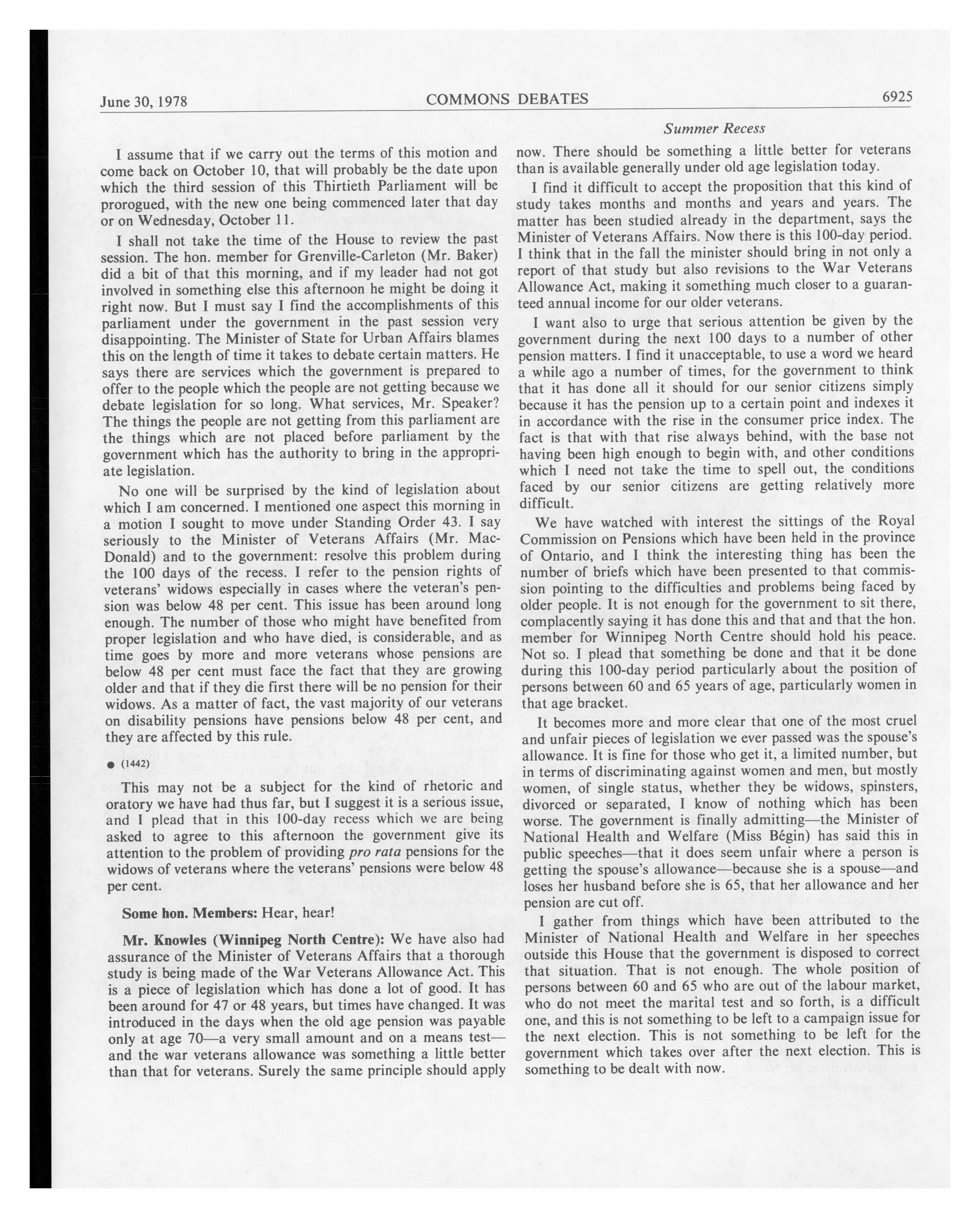 June 30, 1978 COMMONS DEBATES 6925

Summer Recess

I assume that if we carry out the terms of this motion and come back on October 10, that will probably be the date upon which the third session of this Thirtieth Parliament will be prorogued, with the new one being commenced later that day or on Wednesday, October 11.

I shall not take the time of the House to review the past session. The hon. member for Grenville-Carleton (Mr. Baker) did a bit of that this morning, and if my leader had not got involved in something else this afternoon he might be doing it right now. But I must say I find the accomplishments of this parliament under the government in the past session very disappointing. The Minister of State for Urban Affairs blames this on the length of time it takes to debate certain matters. He says there are services which the government is prepared to offer to the people which the people are not getting because we debate legislation for so long. What services, Mr. Speaker? The things the people are not getting from this parliament are the things which are not placed before parliament by the government which has the authority to bring in the appropriate legislation.

No one will be surprised by the kind of legislation about which I am concerned. I mentioned one aspect this morning in a motion I sought to move under Standing Order 43. I say seriously to the Minister of Veterans Affairs (Mr. MacDonald) and to the government: resolve this problem during the 100 days of the recess. I refer to the pension rights of veterans' widows especially in cases where the veteran's pension was below 48 per cent. This issue has been around long enough. The number of those who might have benefited from proper legislation and who have died, is considerable, and as time goes by more and more veterans whose pensions are below 48 per cent must face the fact that they are growing older and that if they die first there will be no pension for their widows. As a matter of fact, the vast majority of our veterans on disability pensions have pensions below 48 per cent, and they are affected by this rule.

● (1442)

This may not be a subject for the kind of rhetoric and oratory we have had thus far, but I suggest it is a serious issue, and I plead that in this 100-day recess which we are being asked to agree to this afternoon the government give its attention to the problem of providing pro rata pensions for the widows of veterans where the veterans' pensions were below 48 per cent.

Some hon. Members: Hear, hear!

Mr. Knowles (Winnipeg North Centre): We have also had assurance of the Minister of Veterans Affairs that a thorough study is being made of the War Veterans Allowance Act. This is a piece of legislation which has done a lot of good. It has been around for 47 or 48 years, but times have changed. It was introduced in the days when the old age pension was payable only at age 70—a very small amount and on a means test—and the war veterans allowance was something a little better than that for veterans. Surely the same principle should apply now. There should be something a little better for veterans than is available generally under old age legislation today.

I find it difficult to accept the proposition that this kind of study takes months and months and years and years. The matter has been studied already in the department, says the Minister of Veterans Affairs. Now there is this 100-day period. I think that in the fall the minister should bring in not only a report of that study but also revisions to the War Veterans Allowance Act, making it something much closer to a guaranteed annual income for our older veterans.

I want also to urge that serious attention be given by the government during the next 100 days to a number of other pension matters. I find it unacceptable, to use a word we heard a while ago a number of times, for the government to think that it has done all it should for our senior citizens simply because it has the pension up to a certain point and indexes it in accordance with the rise in the consumer price index. The fact is that with that rise always behind, with the base not having been high enough to begin with, and other conditions which I need not take the time to spell out, the conditions faced by our senior citizens are getting relatively more difficult.

We have watched with interest the sittings of the Royal Commission on Pensions which have been held in the province of Ontario, and I think the interesting thing has been the number of briefs which have been presented to that commission pointing to the difficulties and problems being faced by older people. It is not enough for the government to sit there, complacently saying it has done this and that and that the hon. member for Winnipeg North Centre should hold his peace. Not so. I plead that something be done and that it be done during this 100-day period particularly about the position of persons between 60 and 65 years of age, particularly women in that age bracket.

It becomes more and more clear that one of the most cruel and unfair pieces of legislation we ever passed was the spouse's allowance. It is fine for those who get it, a limited number, but in terms of discriminating against women and men, but mostly women, of single status, whether they be widows, spinsters, divorced or separated, I know of nothing which has been worse. The government is finally admitting—the Minister of National Health and Welfare (Miss Bégin) has said this in public speeches—that it does seem unfair where a person is getting the spouse's allowance—because she is a spouse—and loses her husband before she is 65, that her allowance and her pension are cut off.

I gather from things which have been attributed to the Minister of National Health and Welfare in her speeches outside this House that the government is disposed to correct that situation. That is not enough. The whole position of persons between 60 and 65 who are out of the labour market, who do not meet the marital test and so forth, is a difficult one, and this is not something to be left to a campaign issue for the next election. This is not something to be left for the government which takes over after the next election. This is something to be dealt with now.